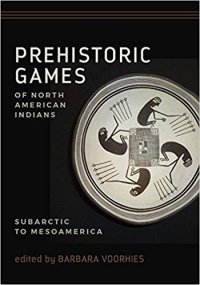 PREHISTORIC GAMES

OF NORTH AMERICAN INDIANS

SUBARCTIC TO MESOAMERICA

edited by BARBARA VOORHIES